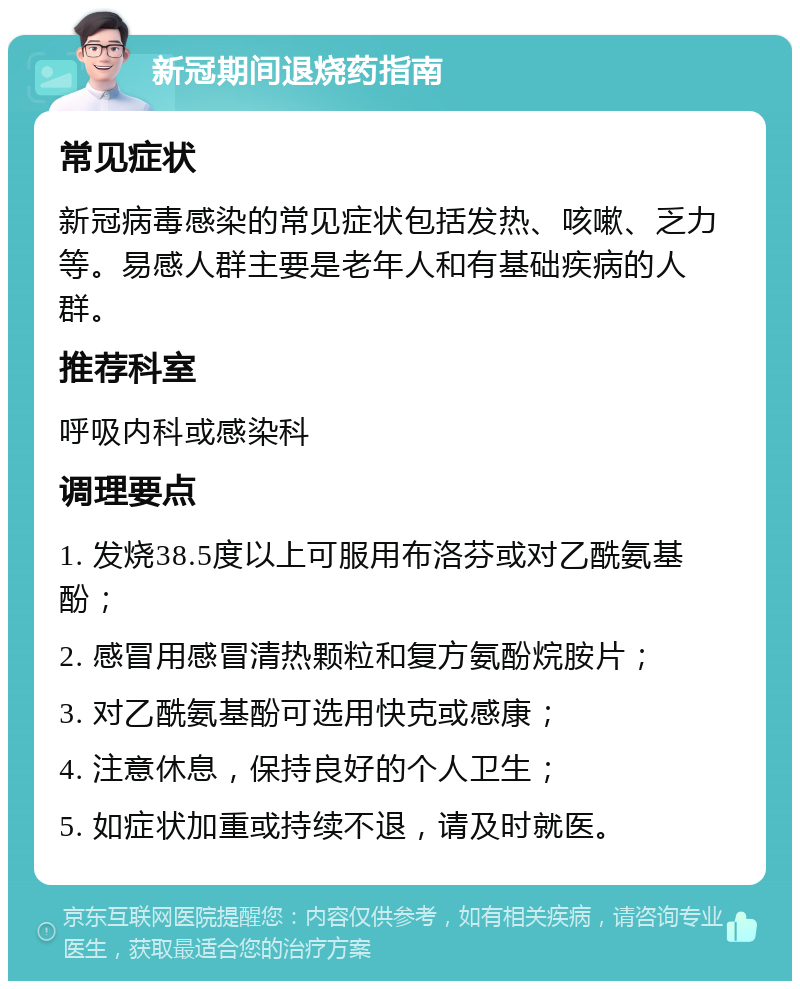 新冠期间退烧药指南

常见症状

新冠病毒感染的常见症状包括发热、咳嗽、乏力等。易感人群主要是老年人和有基础疾病的人群。

推荐科室

呼吸内科或感染科

调理要点

1. 发烧38.5度以上可服用布洛芬或对乙酰氨基酚；

2. 感冒用感冒清热颗粒和复方氨酚烷胺片；

3. 对乙酰氨基酚可选用快克或感康；

4. 注意休息，保持良好的个人卫生；

5. 如症状加重或持续不退，请及时就医。

京东互联网医院提醒您：内容仅供参考，如有相关疾病，请咨询专业医生，获取最适合您的治疗方案